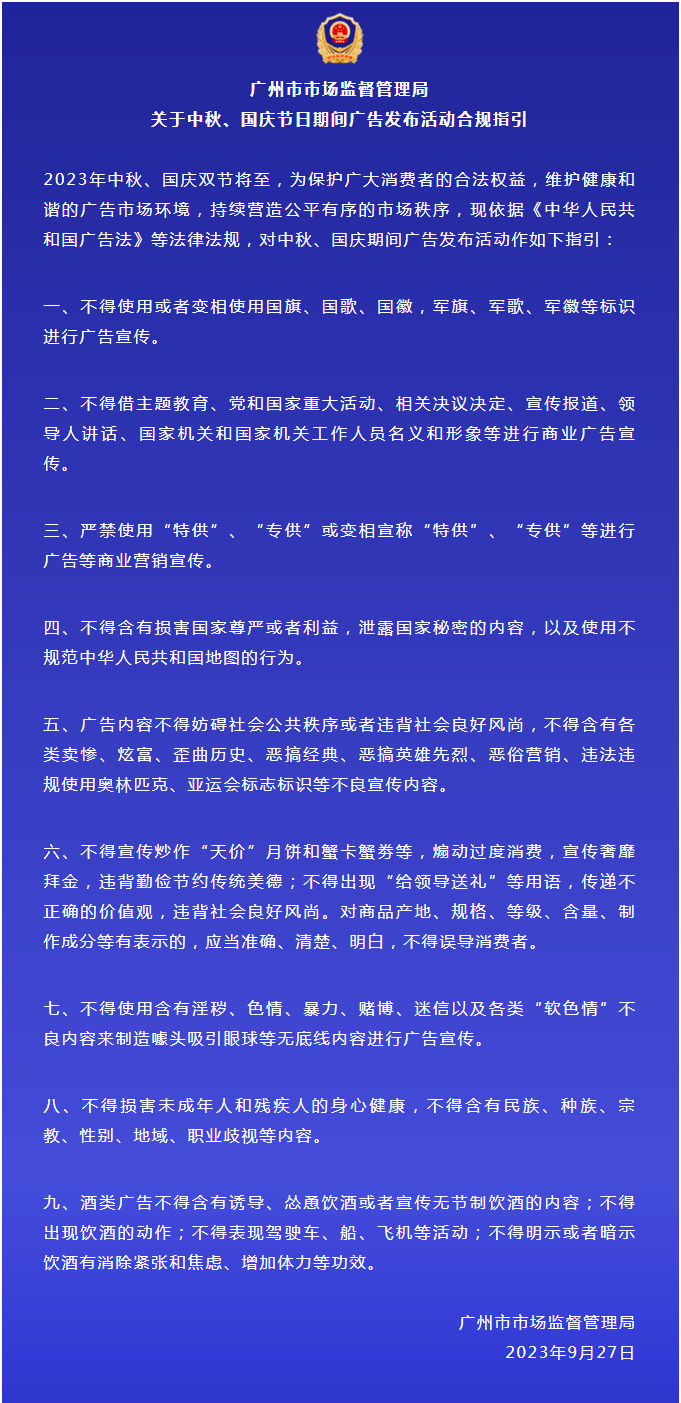 广州市市场监督管理局
关于中秋、国庆节日期间广告发布活动合规指引

2023年中秋、国庆双节将至，为保护广大消费者的合法权益，维护健康和谐的广告市场环境，持续营造公平有序的市场秩序，现依据《中华人民共和国广告法》等法律法规，对中秋、国庆期间广告发布活动作如下指引：

一、不得使用或者变相使用国旗、国歌、国徽，军旗、军歌、军徽等标识进行广告宣传。

二、不得借主题教育、党和国家重大活动、相关决议决定、宣传报道、领导人讲话、国家机关和国家机关工作人员名义和形象等进行商业广告宣传。

三、严禁使用“特供”、“专供”或变相宣称“特供”、“专供”等进行广告等商业营销宣传。

四、不得含有损害国家尊严或者利益，泄露国家秘密的内容，以及使用不规范中华人民共和国地图的行为。

五、广告内容不得妨碍社会公共秩序或者违背社会良好风尚，不得含有各类卖惨、炫富、歪曲历史、恶搞经典、恶搞英雄先烈、恶俗营销、违法违规使用奥林匹克、亚运会标志标识等不良宣传内容。

六、不得宣传炒作“天价”月饼和蟹卡蟹券等，煽动过度消费，宣传奢靡拜金，违背勤俭节约传统美德；不得出现“给领导送礼”等用语，传递不正确的价值观，违背社会良好风尚。对商品产地、规格、等级、含量、制作成分等有表示的，应当准确、清楚、明白，不得误导消费者。

七、不得使用含有淫秽、色情、暴力、赌博、迷信以及各类“软色情”不良内容来制造噱头吸引眼球等无底线内容进行广告宣传。

八、不得损害未成年人和残疾人的身心健康，不得含有民族、种族、宗教、性别、地域、职业歧视等内容。

九、酒类广告不得含有诱导、怂恿饮酒或者宣传无节制饮酒的内容；不得出现饮酒的动作；不得表现驾驶车、船、飞机等活动；不得明示或者暗示饮酒有消除紧张和焦虑、增加体力等功效。

广州市市场监督管理局
2023年9月27日